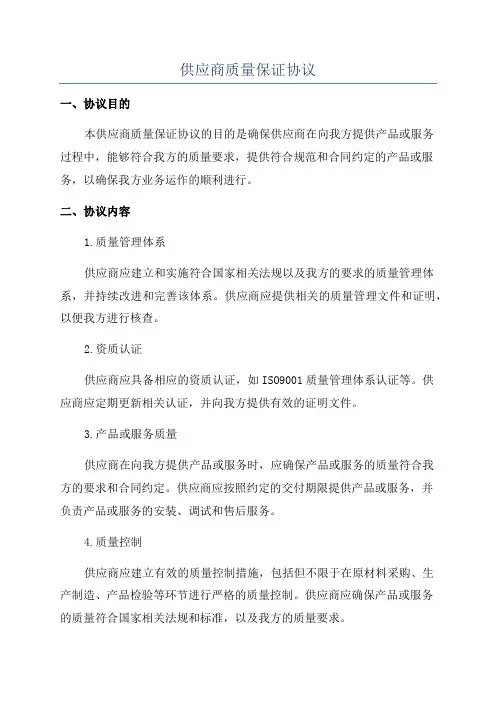 供应商质量保证协议

一、协议目的

本供应商质量保证协议的目的是确保供应商在向我方提供产品或服务过程中，能够符合我方的质量要求，提供符合规范和合同约定的产品或服务，以确保我方业务运作的顺利进行。

二、协议内容

1.质量管理体系

供应商应建立和实施符合国家相关法规以及我方的要求的质量管理体系，并持续改进和完善该体系。供应商应提供相关的质量管理文件和证明，以便我方进行核查。

2.资质认证

供应商应具备相应的资质认证，如ISO9001质量管理体系认证等。供应商应定期更新相关认证，并向我方提供有效的证明文件。

3.产品或服务质量

供应商在向我方提供产品或服务时，应确保产品或服务的质量符合我方的要求和合同约定。供应商应按照约定的交付期限提供产品或服务，并负责产品或服务的安装、调试和售后服务。

4.质量控制

供应商应建立有效的质量控制措施，包括但不限于在原材料采购、生产制造、产品检验等环节进行严格的质量控制。供应商应确保产品或服务的质量符合国家相关法规和标准，以及我方的质量要求。